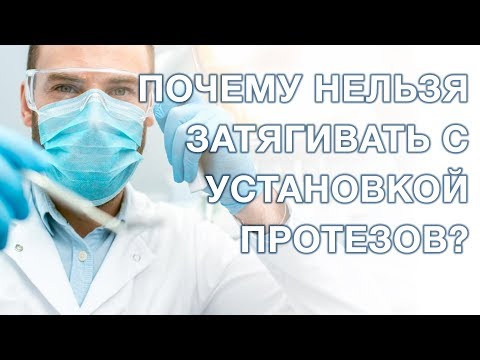 ПОЧЕМУ НЕЛЬЗЯ ЗАТЯГИВАТЬ С УСТАНОВКОЙ ПРОТЕЗОВ?